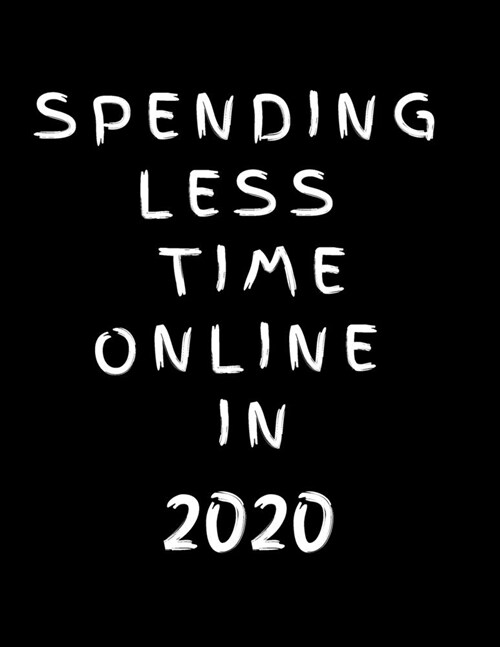 SPENDING
LESS
TIME
ONLINE
IN
2020